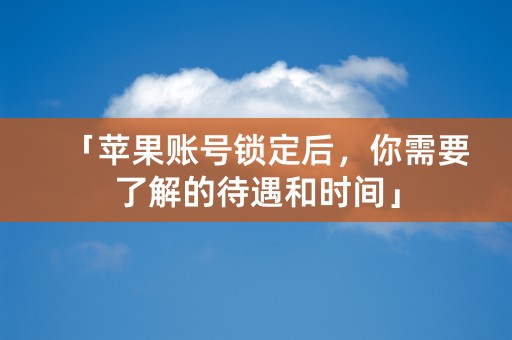 「苹果账号锁定后，你需要了解的待遇和时间」